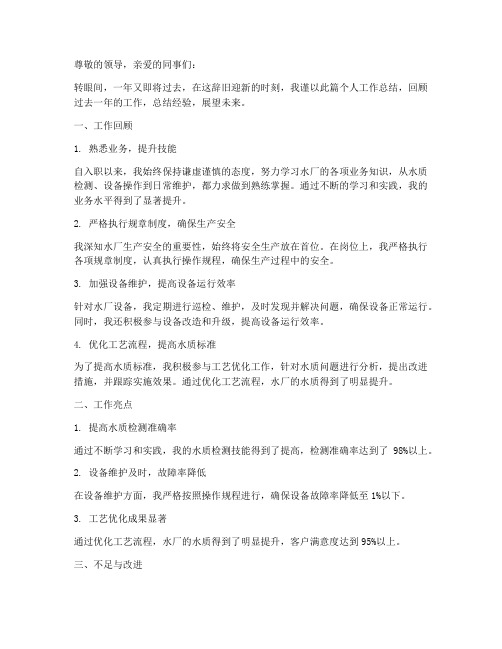 尊敬的领导，亲爱的同事们：

转眼间，一年又即将过去，在这辞旧迎新的时刻，我谨以此篇个人工作总结，回顾过去一年的工作，总结经验，展望未来。

一、工作回顾

1. 熟悉业务，提升技能

自入职以来，我始终保持谦虚谨慎的态度，努力学习水厂的各项业务知识，从水质检测、设备操作到日常维护，都力求做到熟练掌握。通过不断的学习和实践，我的业务水平得到了显著提升。

2. 严格执行规章制度，确保生产安全

我深知水厂生产安全的重要性，始终将安全生产放在首位。在岗位上，我严格执行各项规章制度，认真执行操作规程，确保生产过程中的安全。

3. 加强设备维护，提高设备运行效率

针对水厂设备，我定期进行巡检、维护，及时发现并解决问题，确保设备正常运行。同时，我还积极参与设备改造和升级，提高设备运行效率。

4. 优化工艺流程，提高水质标准

为了提高水质标准，我积极参与工艺优化工作，针对水质问题进行分析，提出改进措施，并跟踪实施效果。通过优化工艺流程，水厂的水质得到了明显提升。

二、工作亮点

1. 提高水质检测准确率

通过不断学习和实践，我的水质检测技能得到了提高，检测准确率达到了 98%以上。

2. 设备维护及时，故障率降低

在设备维护方面，我严格按照操作规程进行，确保设备故障率降低至 1%以下。

3. 工艺优化成果显著

通过优化工艺流程，水厂的水质得到了明显提升，客户满意度达到 95%以上。

三、不足与改进